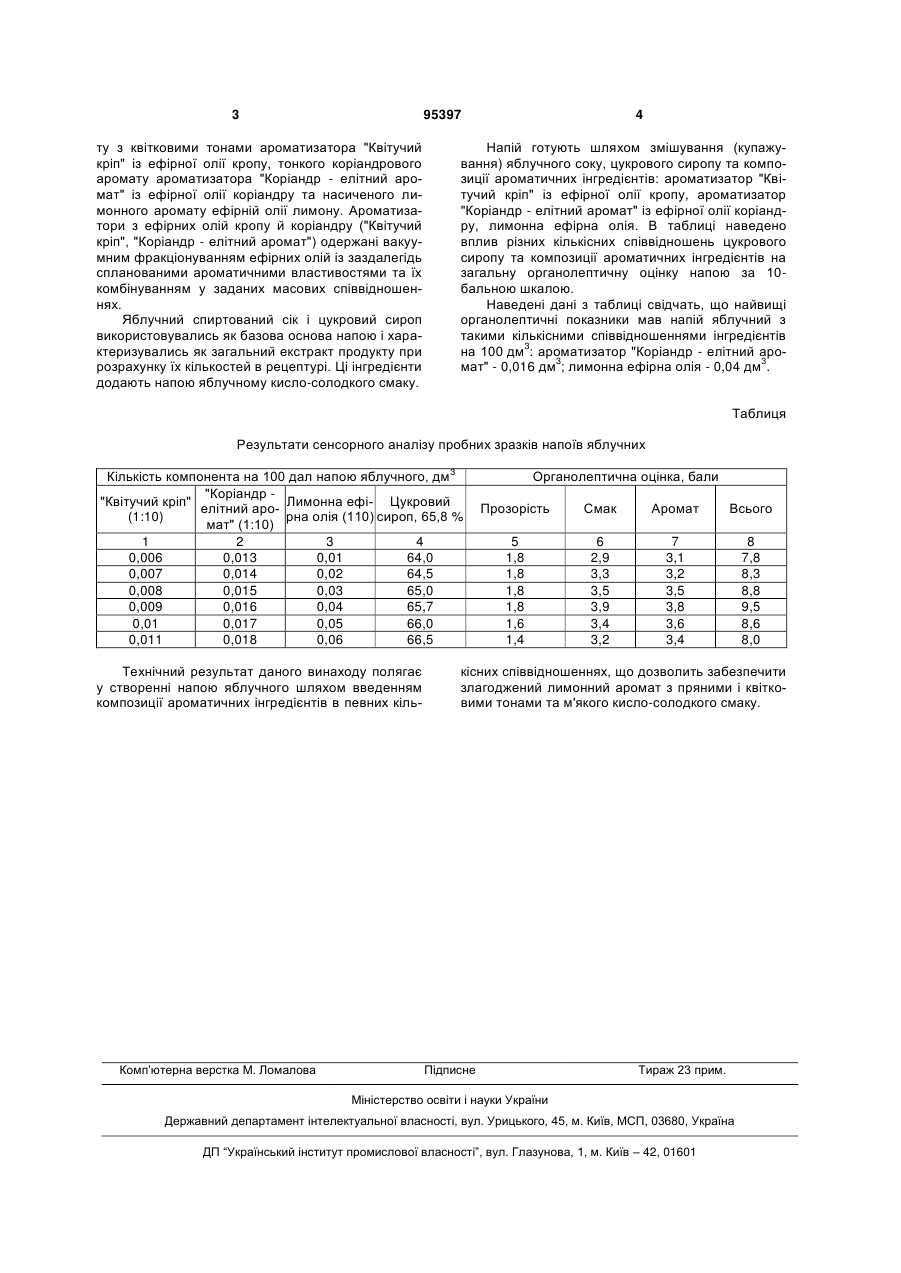 3 95397 4

ту з квітковими тонами ароматизатора "Квітучий кріп" із ефірної олії кропу, тонкого коріандрового аромату ароматизатора "Коріандр - елітний аромат" із ефірної олії коріандру та насиченого лимонного аромату ефірній олії лимону. Ароматизатори з ефірних олій кропу й коріандру ("Квітучий кріп", "Коріандр - елітний аромат") одержані вакуумним фракціонуванням ефірних олій із заздалегідь спланованими ароматичними властивостями та їх комбінуванням у заданих масових співвідношеннях.

Яблучний спиртований сік і цукровий сироп використовувались як базова основа напою і характеризувались як загальний екстракт продукту при розрахунку їх кількостей в рецептурі. Ці інгредієнти додають напою яблучному кисло-солодкого смаку.

Напій готують шляхом змішування (купажування) яблучного соку, цукрового сиропу та композиції ароматичних інгредієнтів: ароматизатор "Квітучий кріп" із ефірної олії кропу, ароматизатор "Коріандр - елітний аромат" із ефірної олії коріандру, лимонна ефірна олія. В таблиці наведено вплив різних кількісних співвідношень цукрового сиропу та композиції ароматичних інгредієнтів на загальну органолептичну оцінку напою за 10-бальною шкалою.

Наведені дані з таблиці свідчать, що найвищі органолептичні показники мав напій яблучний з такими кількісними співвідношеннями інгредієнтів на 100 дм$^3$: ароматизатор "Коріандр - елітний аромат" - 0,016 дм$^3$; лимонна ефірна олія - 0,04 дм$^3$.

Таблиця

Результати сенсорного аналізу пробних зразків напоїв яблучних

| Кількість компонента на 100 дал напою яблучного, дм$^3$ | | | | Органолептична оцінка, бали | | | |
|---|---|---|---|---|---|---|---|
| "Квітучий кріп" (1:10) | "Коріандр - елітний аромат" (1:10) | Лимонна ефірна олія (110) | Цукровий сироп, 65,8 % | Прозорість | Смак | Аромат | Всього |
| 1 | 2 | 3 | 4 | 5 | 6 | 7 | 8 |
| 0,006 | 0,013 | 0,01 | 64,0 | 1,8 | 2,9 | 3,1 | 7,8 |
| 0,007 | 0,014 | 0,02 | 64,5 | 1,8 | 3,3 | 3,2 | 8,3 |
| 0,008 | 0,015 | 0,03 | 65,0 | 1,8 | 3,5 | 3,5 | 8,8 |
| 0,009 | 0,016 | 0,04 | 65,7 | 1,8 | 3,9 | 3,8 | 9,5 |
| 0,01 | 0,017 | 0,05 | 66,0 | 1,6 | 3,4 | 3,6 | 8,6 |
| 0,011 | 0,018 | 0,06 | 66,5 | 1,4 | 3,2 | 3,4 | 8,0 |

Технічний результат даного винаходу полягає у створенні напою яблучного шляхом введенням композиції ароматичних інгредієнтів в певних кількісних співвідношеннях, що дозволить забезпечити злагоджений лимонний аромат з пряними і квітковими тонами та м'якого кисло-солодкого смаку.

Комп'ютерна верстка М. Ломалова Підписне Тираж 23 прим.

Міністерство освіти і науки України

Державний департамент інтелектуальної власності, вул. Урицького, 45, м. Київ, МСП, 03680, Україна

ДП "Український інститут промислової власності", вул. Глазунова, 1, м. Київ – 42, 01601